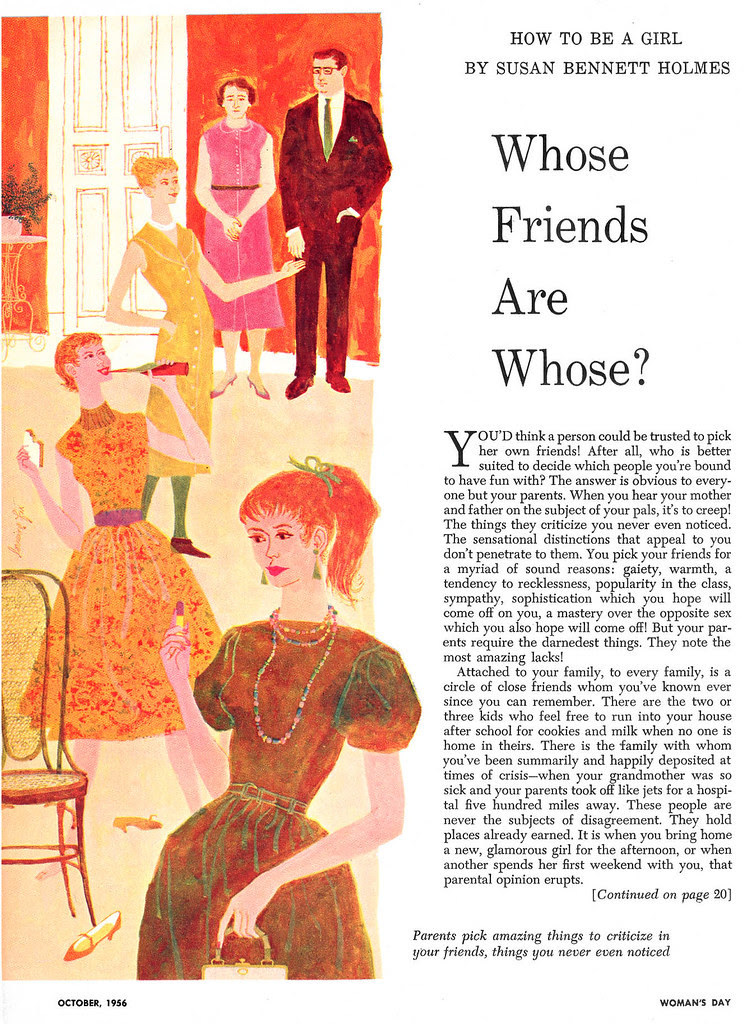 HOW TO BE A GIRL
BY SUSAN BENNETT HOLMES

Whose Friends Are Whose?

YOU'D think a person could be trusted to pick her own friends! After all, who is better suited to decide which people you're bound to have fun with? The answer is obvious to everyone but your parents. When you hear your mother and father on the subject of your pals, it's to creep! The things they criticize you never even noticed. The sensational distinctions that appeal to you don't penetrate to them. You pick your friends for a myriad of sound reasons: gaiety, warmth, a tendency to recklessness, popularity in the class, sympathy, sophistication which you hope will come off on you, a mastery over the opposite sex which you also hope will come off! But your parents require the darnedest things. They note the most amazing lacks!

Attached to your family, to every family, is a circle of close friends whom you've known ever since you can remember. There are the two or three kids who feel free to run into your house after school for cookies and milk when no one is home in theirs. There is the family with whom you've been summarily and happily deposited at times of crisis—when your grandmother was so sick and your parents took off like jets for a hospital five hundred miles away. These people are never the subjects of disagreement. They hold places already earned. It is when you bring home a new, glamorous girl for the afternoon, or when another spends her first weekend with you, that parental opinion erupts.

[Continued on page 20]

Parents pick amazing things to criticize in your friends, things you never even noticed

OCTOBER, 1956

WOMAN'S DAY